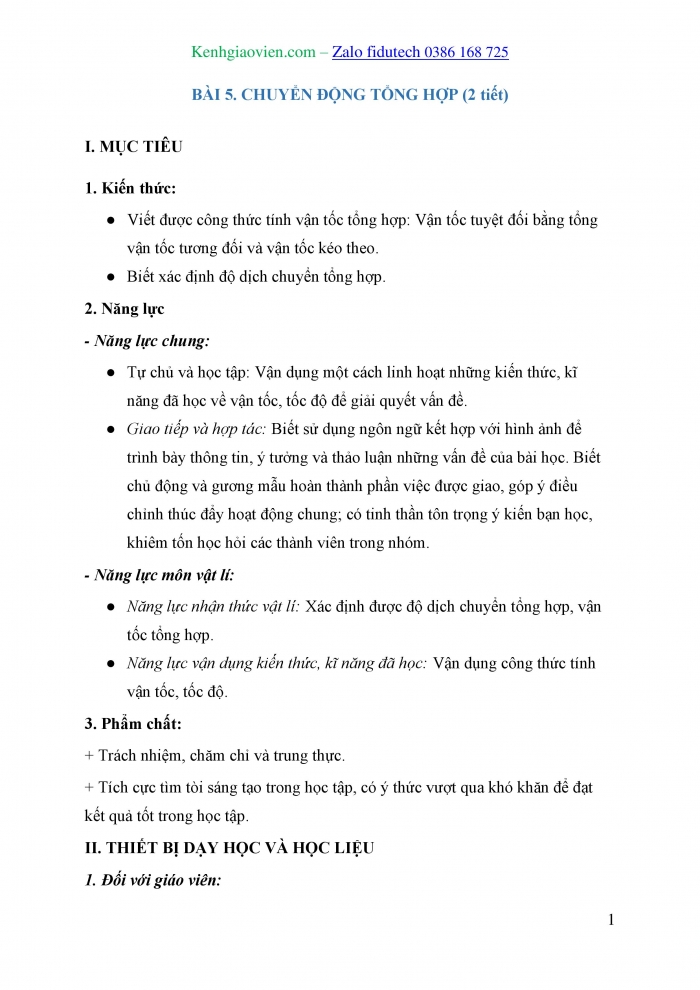 Kenhgiaovien.com – Zalo fidutech 0386 168 725

BÀI 5. CHUYỂN ĐỘNG TỔNG HỢP (2 tiết)

I. MỤC TIÊU

1. Kiến thức:

● Viết được công thức tính vận tốc tổng hợp: Vận tốc tuyệt đối bằng tổng vận tốc tương đối và vận tốc kéo theo.

● Biết xác định độ dịch chuyển tổng hợp.

2. Năng lực

- Năng lực chung:

● Tự chủ và học tập: Vận dụng một cách linh hoạt những kiến thức, kĩ năng đã học về vận tốc, tốc độ để giải quyết vấn đề.

● Giao tiếp và hợp tác: Biết sử dụng ngôn ngữ kết hợp với hình ảnh để trình bày thông tin, ý tưởng và thảo luận những vấn đề của bài học. Biết chủ động và gương mẫu hoàn thành phần việc được giao, góp ý điều chỉnh thúc đẩy hoạt động chung; có tinh thần tôn trọng ý kiến bạn học, khiêm tốn học hỏi các thành viên trong nhóm.

- Năng lực môn vật lí:

● Năng lực nhận thức vật lí: Xác định được độ dịch chuyển tổng hợp, vận tốc tổng hợp.

● Năng lực vận dụng kiến thức, kĩ năng đã học: Vận dụng công thức tính vận tốc, tốc độ.

3. Phẩm chất:

+ Trách nhiệm, chăm chỉ và trung thực.

+ Tích cực tìm tòi sáng tạo trong học tập, có ý thức vượt qua khó khăn để đạt kết quả tốt trong học tập.

II. THIẾT BỊ DẠY HỌC VÀ HỌC LIỆU

1. Đối với giáo viên:

1